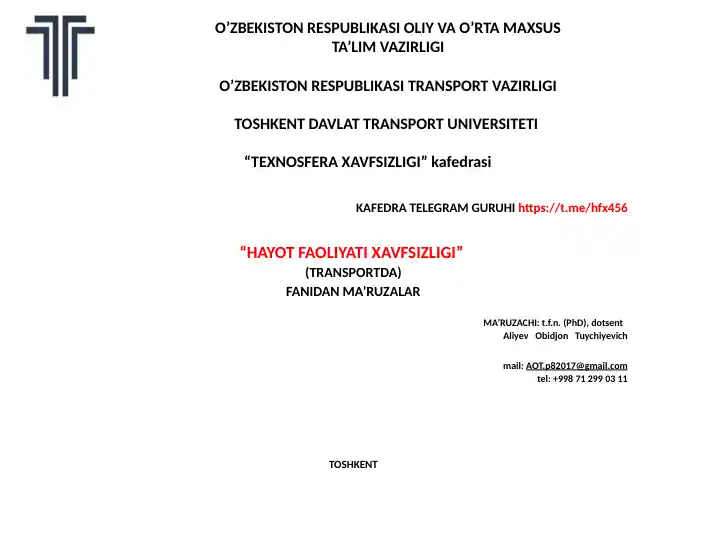 O’ZBEKISTON RESPUBLIKASI OLIY VA O’RTA MAXSUS TA’LIM VAZIRLIGI

O’ZBEKISTON RESPUBLIKASI TRANSPORT VAZIRLIGI

TOSHKENT DAVLAT TRANSPORT UNIVERSITETI

“TEXNOSFERA XAVFSIZLIGI” kafedrasi

KAFEDRA TELEGRAM GURUHI https://t.me/hfx456

“HAYOT FAOLIYATI XAVFSIZLIGI”
(TRANSPORTDA)
FANIDAN MA’RUZALAR

MA’RUZACHI: t.f.n. (PhD), dotsent
Aliyev Obidjon Tuychiyevich

mail: AOT.p82017@gmail.com
tel: +998 71 299 03 11

TOSHKENT